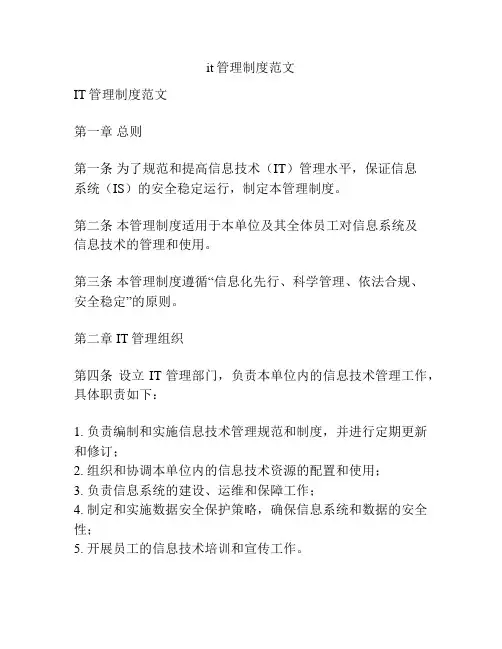 it管理制度范文

IT管理制度范文

第一章 总则

第一条 为了规范和提高信息技术（IT）管理水平，保证信息系统（IS）的安全稳定运行，制定本管理制度。

第二条 本管理制度适用于本单位及其全体员工对信息系统及信息技术的管理和使用。

第三条 本管理制度遵循“信息化先行、科学管理、依法合规、安全稳定”的原则。

第二章 IT管理组织

第四条 设立 IT 管理部门，负责本单位内的信息技术管理工作，具体职责如下：

1. 负责编制和实施信息技术管理规范和制度，并进行定期更新和修订；
2. 组织和协调本单位内的信息技术资源的配置和使用；
3. 负责信息系统的建设、运维和保障工作；
4. 制定和实施数据安全保护策略，确保信息系统和数据的安全性；
5. 开展员工的信息技术培训和宣传工作。